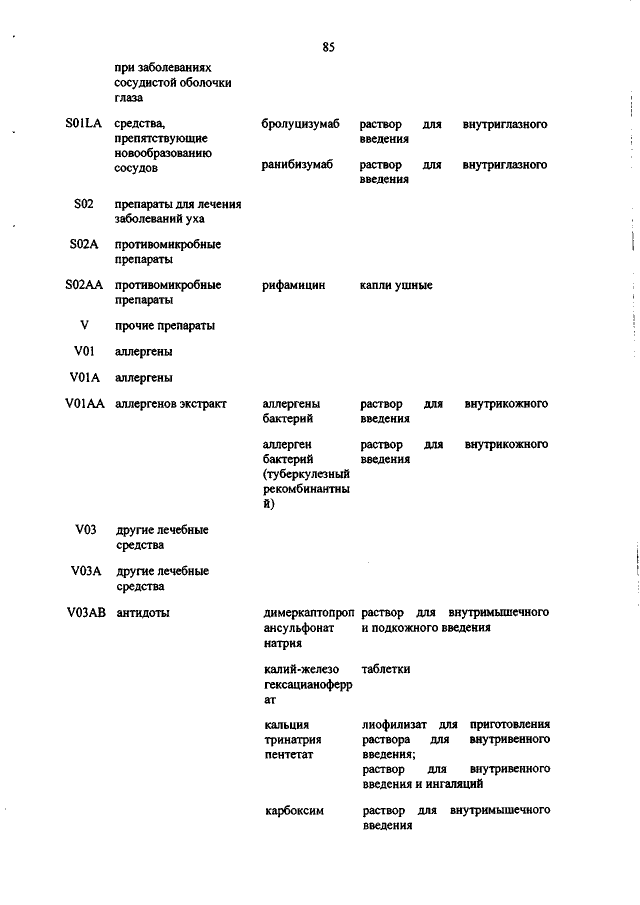 85

| | | | |
|---|---|---|---|
| | при заболеваниях сосудистой оболочки глаза | | |
| S01LA | средства, препятствующие новообразованию сосудов | бролуцизумаб | раствор для внутриглазного введения |
| | | ранибизумаб | раствор для внутриглазного введения |
| S02 | препараты для лечения заболеваний уха | | |
| S02A | противомикробные препараты | | |
| S02AA | противомикробные препараты | рифамицин | капли ушные |
| V | прочие препараты | | |
| V01 | аллергены | | |
| V01A | аллергены | | |
| V01AA | аллергенов экстракт | аллергены бактерий | раствор для внутрикожного введения |
| | | аллерген бактерий (туберкулезный рекомбинантный) | раствор для внутрикожного введения |
| V03 | другие лечебные средства | | |
| V03A | другие лечебные средства | | |
| V03AB | антидоты | димеркаптопропансульфонат натрия | раствор для внутримышечного и подкожного введения |
| | | калий-железо гексацианоферрат | таблетки |
| | | кальция тринатрия пентетат | лиофилизат для приготовления раствора для внутривенного введения; раствор для внутривенного введения и ингаляций |
| | | карбоксим | раствор для внутримышечного введения |